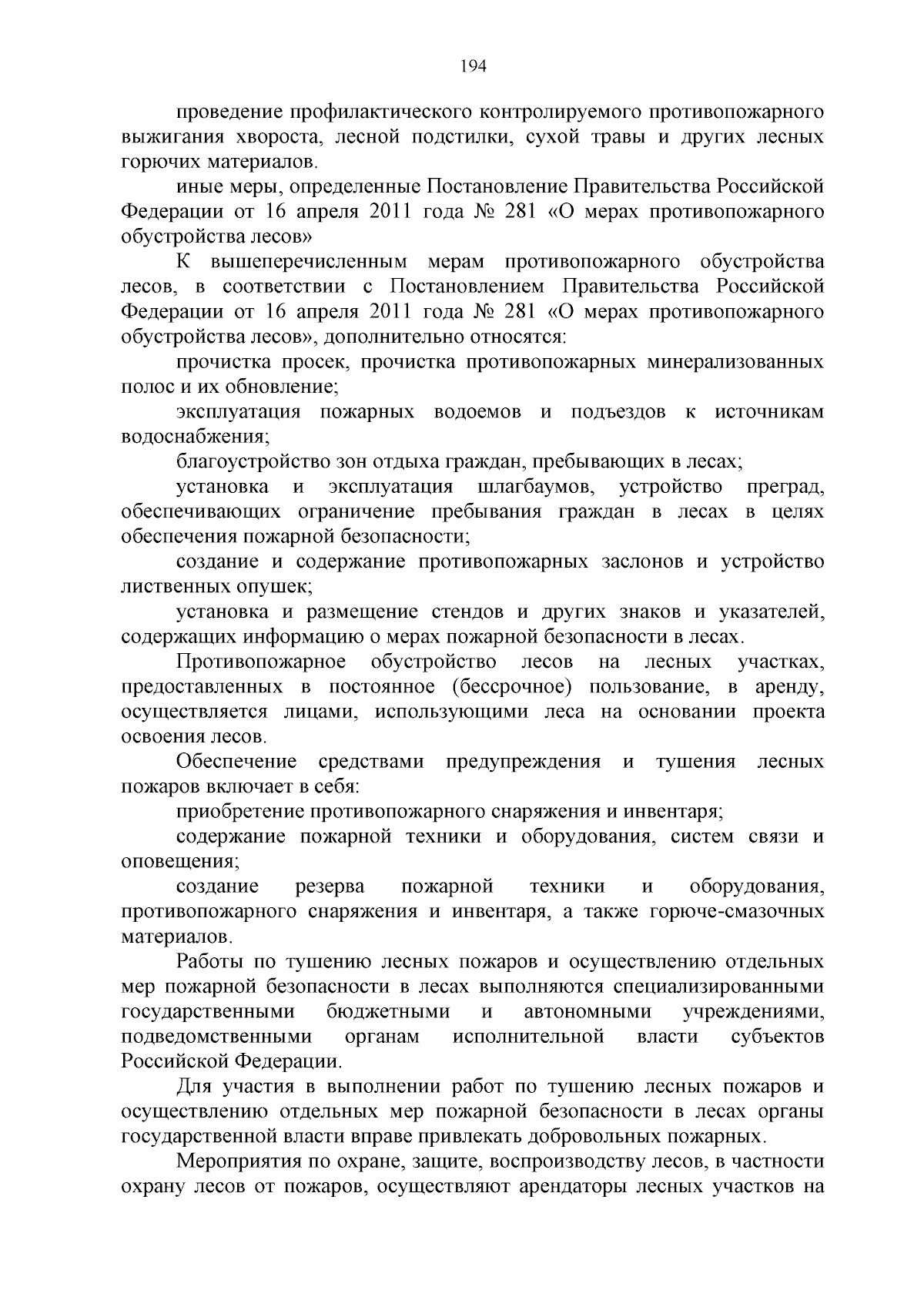 194

проведение профилактического контролируемого противопожарного выжигания хвороста, лесной подстилки, сухой травы и других лесных горючих материалов.

иные меры, определенные Постановление Правительства Российской Федерации от 16 апреля 2011 года № 281 «О мерах противопожарного обустройства лесов»

К вышеперечисленным мерам противопожарного обустройства лесов, в соответствии с Постановлением Правительства Российской Федерации от 16 апреля 2011 года № 281 «О мерах противопожарного обустройства лесов», дополнительно относятся:

прочистка просек, прочистка противопожарных минерализованных полос и их обновление;

эксплуатация пожарных водоемов и подъездов к источникам водоснабжения;

благоустройство зон отдыха граждан, пребывающих в лесах;

установка и эксплуатация шлагбаумов, устройство преград, обеспечивающих ограничение пребывания граждан в лесах в целях обеспечения пожарной безопасности;

создание и содержание противопожарных заслонов и устройство лиственных опушек;

установка и размещение стендов и других знаков и указателей, содержащих информацию о мерах пожарной безопасности в лесах.

Противопожарное обустройство лесов на лесных участках, предоставленных в постоянное (бессрочное) пользование, в аренду, осуществляется лицами, использующими леса на основании проекта освоения лесов.

Обеспечение средствами предупреждения и тушения лесных пожаров включает в себя:

приобретение противопожарного снаряжения и инвентаря;

содержание пожарной техники и оборудования, систем связи и оповещения;

создание резерва пожарной техники и оборудования, противопожарного снаряжения и инвентаря, а также горюче-смазочных материалов.

Работы по тушению лесных пожаров и осуществлению отдельных мер пожарной безопасности в лесах выполняются специализированными государственными бюджетными и автономными учреждениями, подведомственными органам исполнительной власти субъектов Российской Федерации.

Для участия в выполнении работ по тушению лесных пожаров и осуществлению отдельных мер пожарной безопасности в лесах органы государственной власти вправе привлекать добровольных пожарных.

Мероприятия по охране, защите, воспроизводству лесов, в частности охрану лесов от пожаров, осуществляют арендаторы лесных участков на